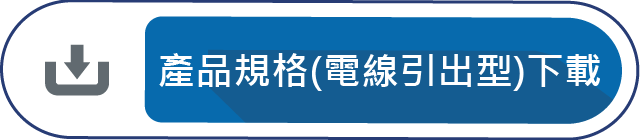 產品規格(電線引出型)下載